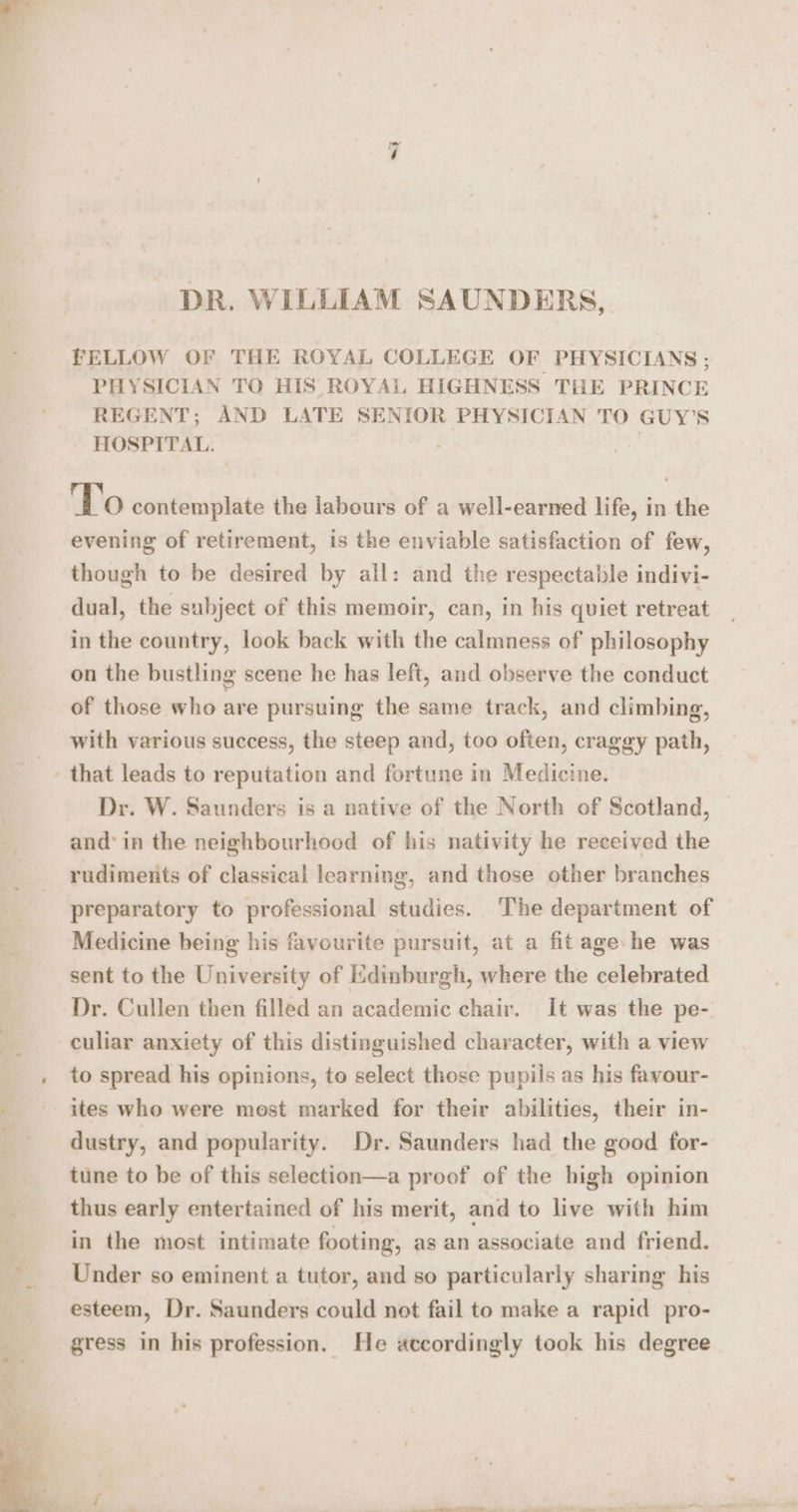 DR. WILLIAM SAUNDERS,

FELLOW OF THE ROYAL COLLEGE OF PHYSICIANS; PHYSICIAN TO HIS ROYAL HIGHNESS THE PRINCE REGENT; AND LATE SENIOR PHYSICIAN TO GUY'S HOSPITAL.

TO contemplate the labours of a well-earned life, in the evening of retirement, is the enviable satisfaction of few, though to be desired by all: and the respectable individual, the subject of this memoir, can, in his quiet retreat in the country, look back with the calmness of philosophy on the bustling scene he has left, and observe the conduct of those who are pursuing the same track, and climbing, with various success, the steep and, too often, craggy path, that leads to reputation and fortune in Medicine.

Dr. W. Saunders is a native of the North of Scotland, and in the neighbourhood of his nativity he received the rudiments of classical learning, and those other branches preparatory to professional studies. The department of Medicine being his favourite pursuit, at a fit age he was sent to the University of Edinburgh, where the celebrated Dr. Cullen then filled an academic chair. It was the peculiar anxiety of this distinguished character, with a view to spread his opinions, to select those pupils as his favourites who were most marked for their abilities, their industry, and popularity. Dr. Saunders had the good fortune to be of this selection—a proof of the high opinion thus early entertained of his merit, and to live with him in the most intimate footing, as an associate and friend. Under so eminent a tutor, and so particularly sharing his esteem, Dr. Saunders could not fail to make a rapid progress in his profession. He accordingly took his degree